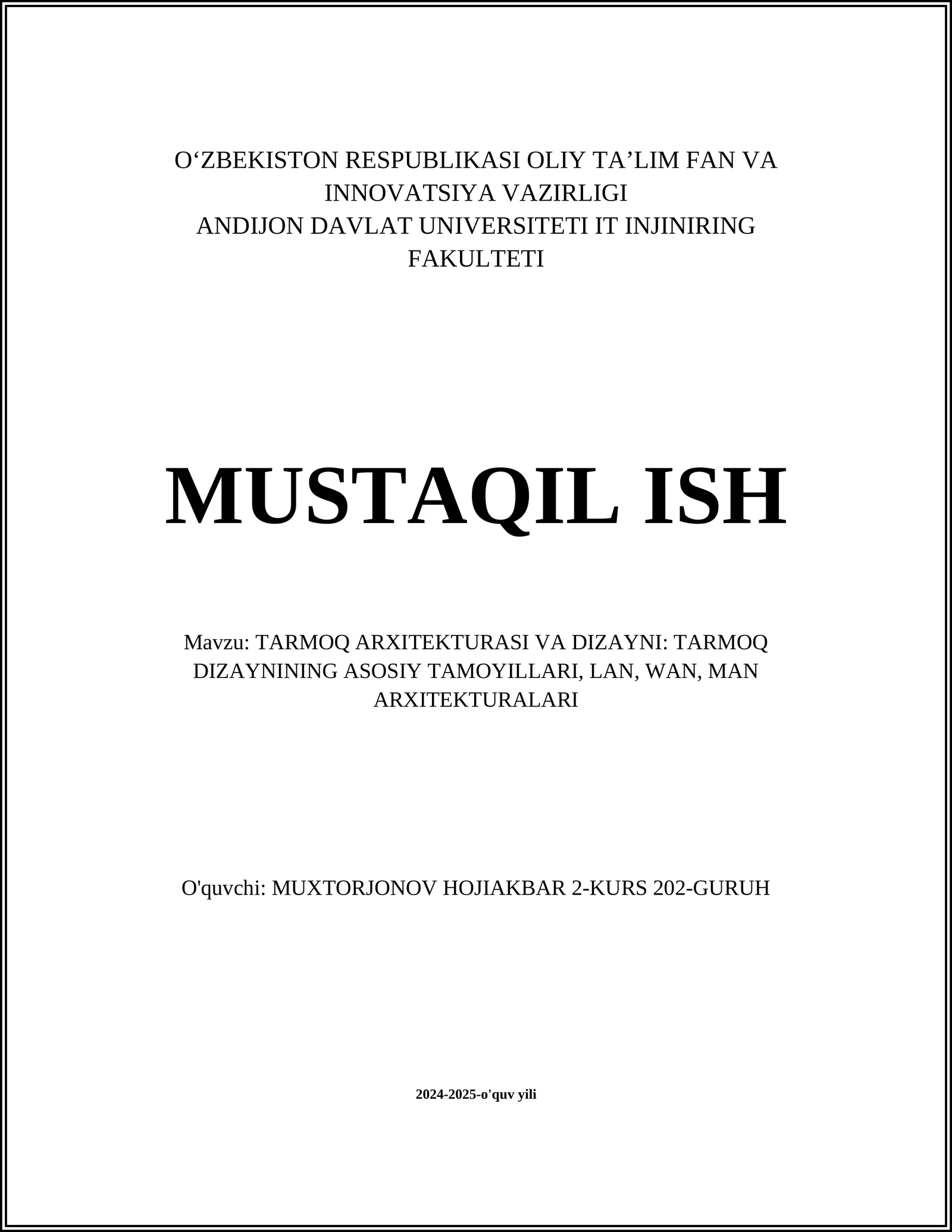 O‘ZBEKISTON RESPUBLIKASI OLIY TA’LIM FAN VA INNOVATSIYA VAZIRLIGI
ANDIJON DAVLAT UNIVERSITETI IT INJINIRING FAKULTETI

MUSTAQIL ISH

Mavzu: TARMOQ ARXITEKTURASI VA DIZAYNI: TARMOQ DIZAYNINING ASOSIY TAMOYILLARI, LAN, WAN, MAN ARXITEKTURALARI

O'quvchi: MUXTORJONOV HOJIAKBAR 2-KURS 202-GURUH

2024-2025-o'quv yili